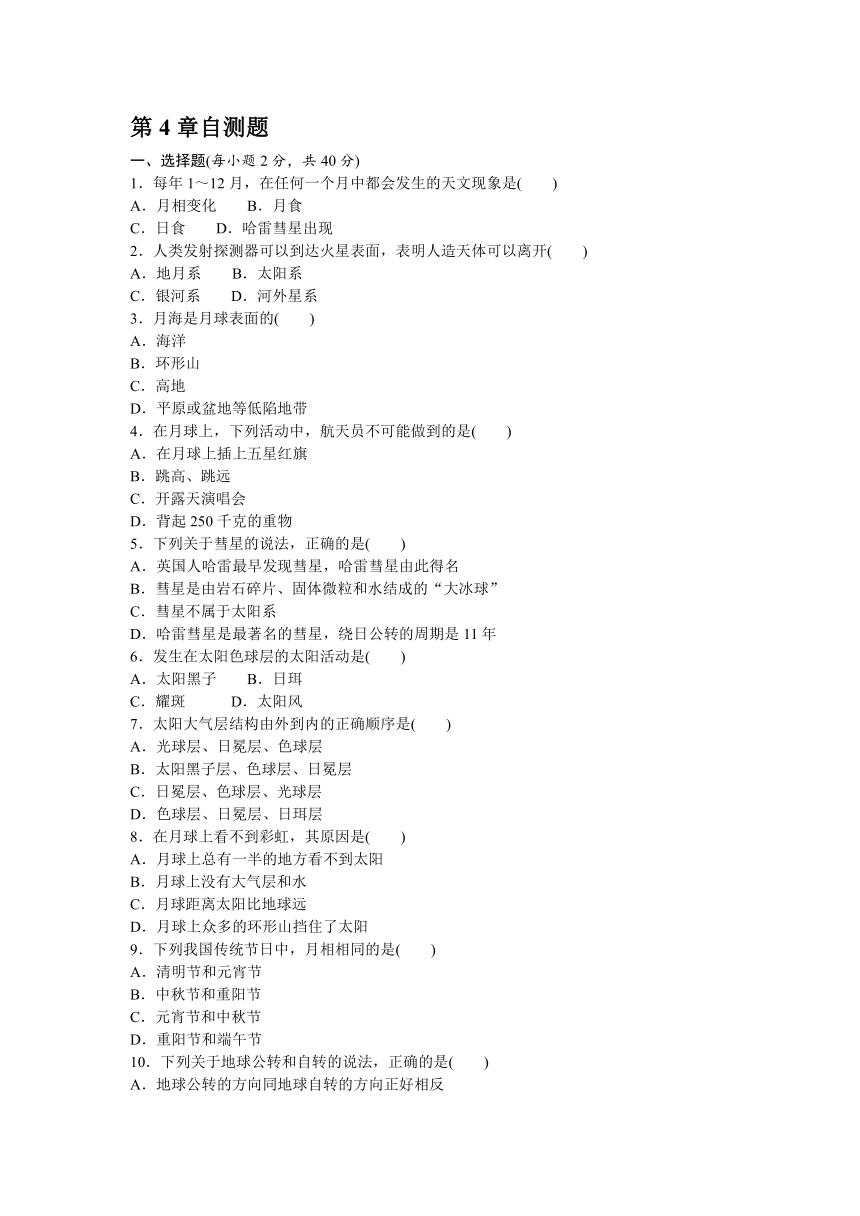 第 4 章自测题

一、选择题(每小题 2 分，共 40 分)

1．每年 1～12 月，在任何一个月中都会发生的天文现象是(　　)
A．月相变化　　B．月食
C．日食　　D．哈雷彗星出现

2．人类发射探测器可以到达火星表面，表明人造天体可以离开(　　)
A．地月系　　B．太阳系
C．银河系　　D．河外星系

3．月海是月球表面的(　　)
A．海洋
B．环形山
C．高地
D．平原或盆地等低陷地带

4．在月球上，下列活动中，航天员不可能做到的是(　　)
A．在月球上插上五星红旗
B．跳高、跳远
C．开露天演唱会
D．背起 250 千克的重物

5．下列关于彗星的说法，正确的是(　　)
A．英国人哈雷最早发现彗星，哈雷彗星由此得名
B．彗星是由岩石碎片、固体微粒和水结成的“大冰球”
C．彗星不属于太阳系
D．哈雷彗星是最著名的彗星，绕日公转的周期是 11 年

6．发生在太阳色球层的太阳活动是(　　)
A．太阳黑子　　B．日珥
C．耀斑　　　D．太阳风

7．太阳大气层结构由外到内的正确顺序是(　　)
A．光球层、日冕层、色球层
B．太阳黑子层、色球层、日冕层
C．日冕层、色球层、光球层
D．色球层、日冕层、日珥层

8．在月球上看不到彩虹，其原因是(　　)
A．月球上总有一半的地方看不到太阳
B．月球上没有大气层和水
C．月球距离太阳比地球远
D．月球上众多的环形山挡住了太阳

9．下列我国传统节日中，月相相同的是(　　)
A．清明节和元宵节
B．中秋节和重阳节
C．元宵节和中秋节
D．重阳节和端午节

10．下列关于地球公转和自转的说法，正确的是(　　)
A．地球公转的方向同地球自转的方向正好相反